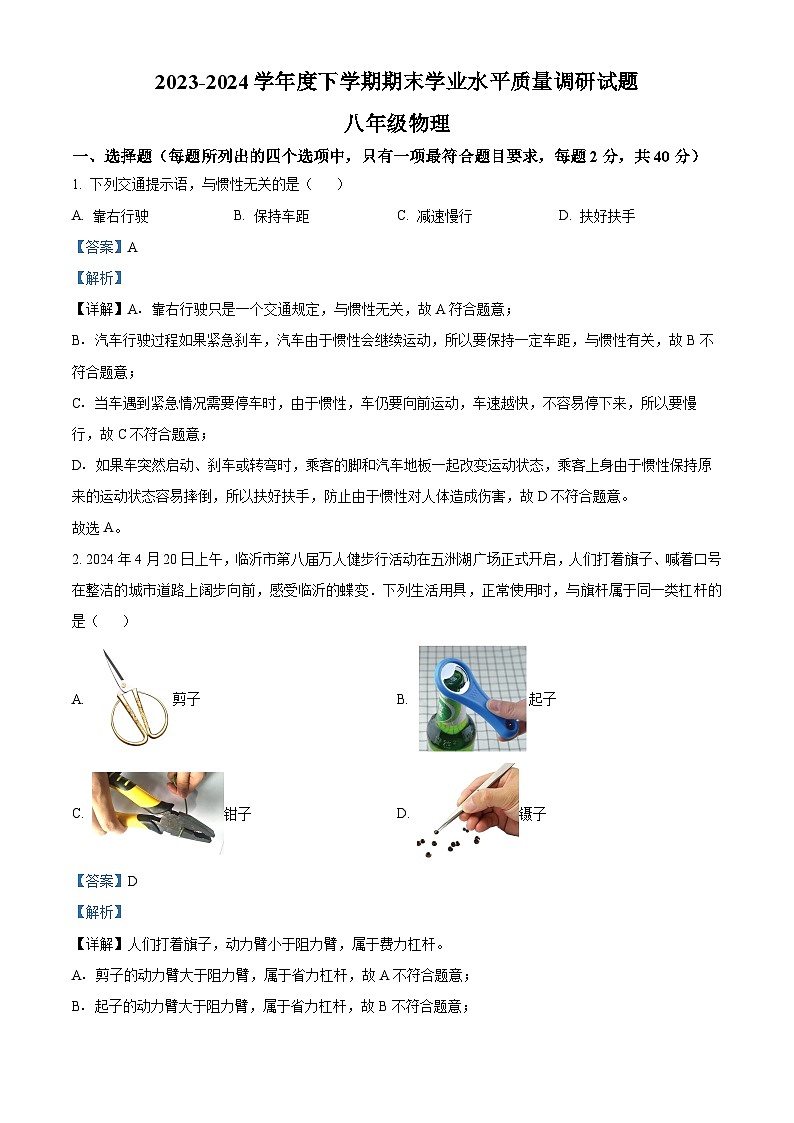 2023-2024 学年度下学期期末学业水平质量调研试题

八年级物理

一、选择题（每题所列出的四个选项中，只有一项最符合题目要求，每题 2 分，共 40 分）

1. 下列交通提示语，与惯性无关的是（　　）

A. 靠右行驶　　B. 保持车距　　C. 减速慢行　　D. 扶好扶手

【答案】A

【解析】

【详解】A．靠右行驶只是一个交通规定，与惯性无关，故 A 符合题意；

B．汽车行驶过程如果紧急刹车，汽车由于惯性会继续运动，所以要保持一定车距，与惯性有关，故 B 不符合题意；

C．当车遇到紧急情况需要停车时，由于惯性，车仍要向前运动，车速越快，不容易停下来，所以要慢行，故 C 不符合题意；

D．如果车突然启动、刹车或转弯时，乘客的脚和汽车地板一起改变运动状态，乘客上身由于惯性保持原来的运动状态容易摔倒，所以扶好扶手，防止由于惯性对人体造成伤害，故 D 不符合题意。

故选 A。

2. 2024 年 4 月 20 日上午，临沂市第八届万人健步行活动在五洲湖广场正式开启，人们打着旗子、喊着口号在整洁的城市道路上阔步向前，感受临沂的蝶变．下列生活用具，正常使用时，与旗杆属于同一类杠杆的是（　　）

A. 剪子

B. 起子

C. 钳子

D. 镊子

【答案】D

【解析】

【详解】人们打着旗子，动力臂小于阻力臂，属于费力杠杆。

A．剪子的动力臂大于阻力臂，属于省力杠杆，故 A 不符合题意；

B．起子的动力臂大于阻力臂，属于省力杠杆，故 B 不符合题意；